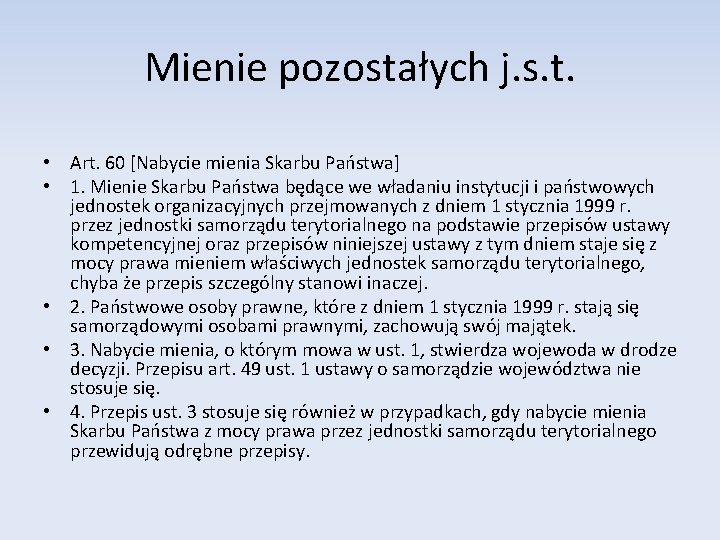 Mienie pozostałych j.s.t.

• Art. 60 [Nabycie mienia Skarbu Państwa]
• 1. Mienie Skarbu Państwa będące we władaniu instytucji i państwowych jednostek organizacyjnych przejmowanych z dniem 1 stycznia 1999 r. przez jednostki samorządu terytorialnego na podstawie przepisów ustawy kompetencyjnej oraz przepisów niniejszej ustawy z tym dniem staje się z mocy prawa mieniem właściwych jednostek samorządu terytorialnego, chyba że przepis szczególny stanowi inaczej.
• 2. Państwowe osoby prawne, które z dniem 1 stycznia 1999 r. stają się samorządowymi osobami prawnymi, zachowują swój majątek.
• 3. Nabycie mienia, o którym mowa w ust. 1, stwierdza wojewoda w drodze decyzji. Przepisu art. 49 ust. 1 ustawy o samorządzie województwa nie stosuje się.
• 4. Przepis ust. 3 stosuje się również w przypadkach, gdy nabycie mienia Skarbu Państwa z mocy prawa przez jednostki samorządu terytorialnego przewidują odrębne przepisy.